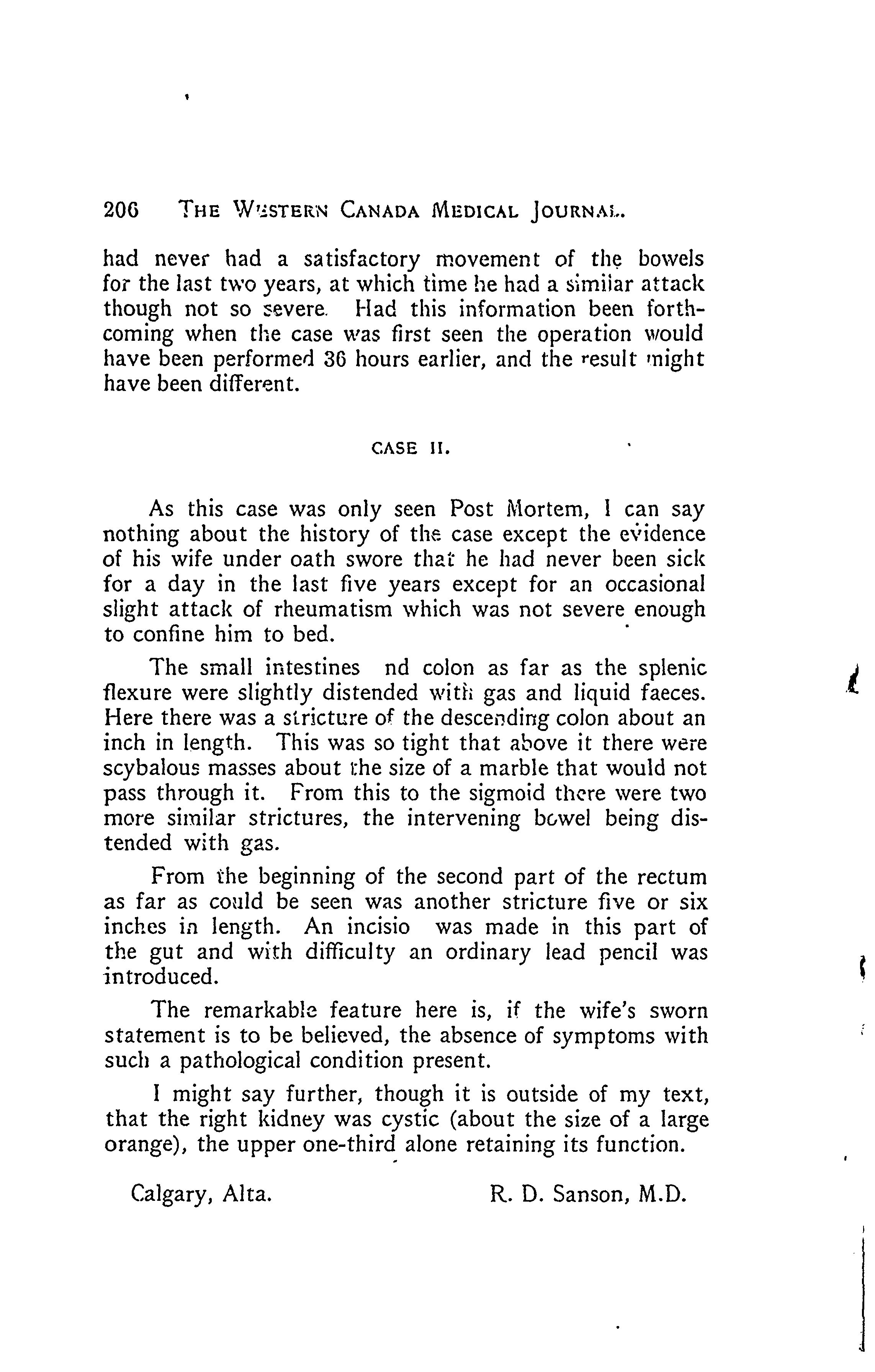 206 THE WESTERN CANADA MEDICAL JOURNAL.

had never had a satisfactory movement of the bowels for the last two years, at which time he had a similar attack though not so severe. Had this information been forthcoming when the case was first seen the operation would have been performed 36 hours earlier, and the result might have been different.

CASE II.

As this case was only seen Post Mortem, I can say nothing about the history of the case except the evidence of his wife under oath swore that he had never been sick for a day in the last five years except for an occasional slight attack of rheumatism which was not severe enough to confine him to bed.

The small intestines nd colon as far as the splenic flexure were slightly distended with gas and liquid faeces. Here there was a stricture of the descending colon about an inch in length. This was so tight that above it there were scybalous masses about the size of a marble that would not pass through it. From this to the sigmoid there were two more similar strictures, the intervening bowel being distended with gas.

From the beginning of the second part of the rectum as far as could be seen was another stricture five or six inches in length. An incisio was made in this part of the gut and with difficulty an ordinary lead pencil was introduced.

The remarkable feature here is, if the wife's sworn statement is to be believed, the absence of symptoms with such a pathological condition present.

I might say further, though it is outside of my text, that the right kidney was cystic (about the size of a large orange), the upper one-third alone retaining its function.

Calgary, Alta. R. D. Sanson, M.D.